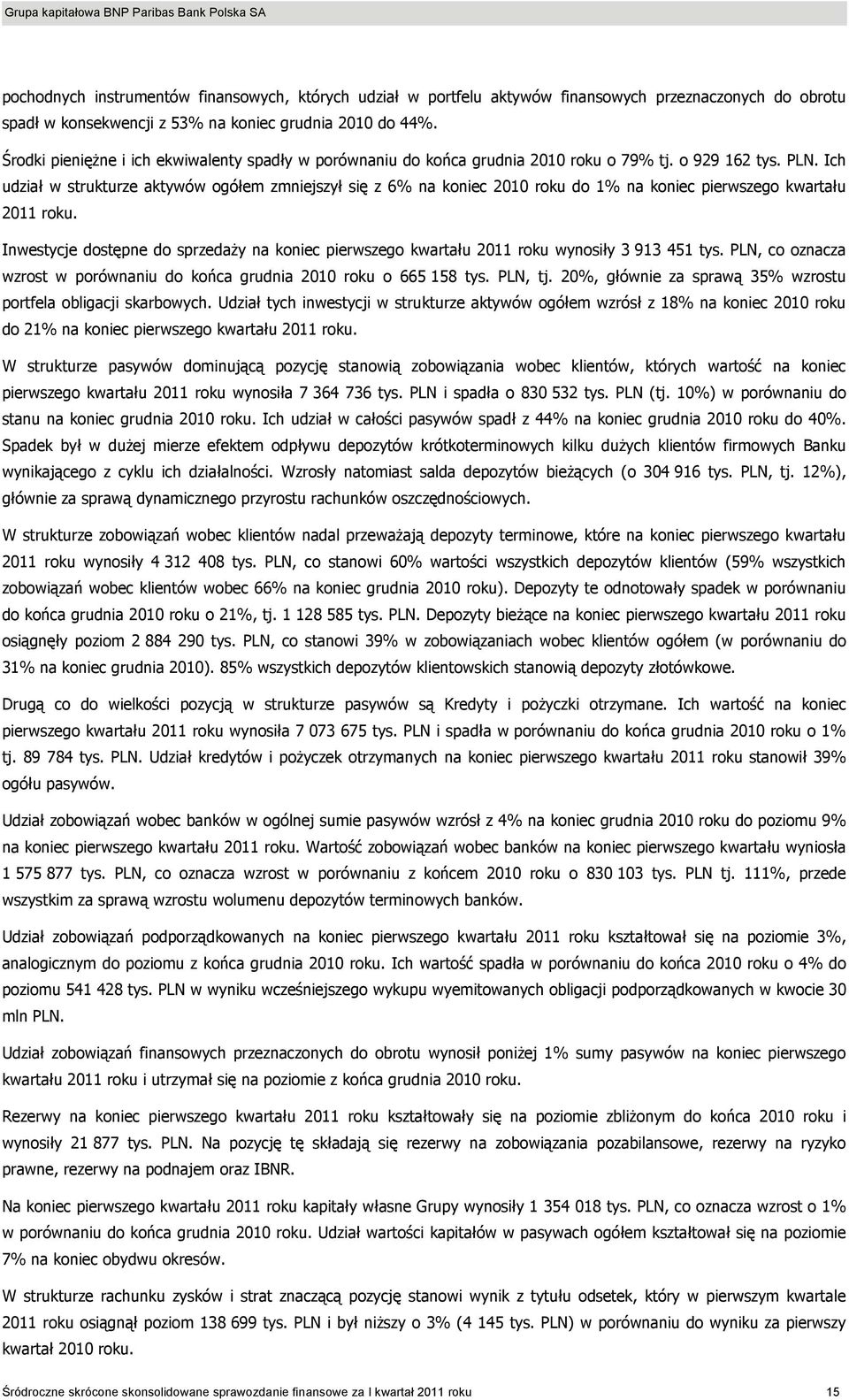 Grupa kapitałowa BNP Paribas Bank Polska SA

pochodnych instrumentów finansowych, których udział w portfelu aktywów finansowych przeznaczonych do obrotu spadł w konsekwencji z 53% na koniec grudnia 2010 do 44%.

Środki pieniężne i ich ekwiwalenty spadły w porównaniu do końca grudnia 2010 roku o 79% tj. o 929 162 tys. PLN. Ich udział w strukturze aktywów ogółem zmniejszył się z 6% na koniec 2010 roku do 1% na koniec pierwszego kwartału 2011 roku.

Inwestycje dostępne do sprzedaży na koniec pierwszego kwartału 2011 roku wynosiły 3 913 451 tys. PLN, co oznacza wzrost w porównaniu do końca grudnia 2010 roku o 665 158 tys. PLN, tj. 20%, głównie za sprawą 35% wzrostu portfela obligacji skarbowych. Udział tych inwestycji w strukturze aktywów ogółem wzrósł z 18% na koniec 2010 roku do 21% na koniec pierwszego kwartału 2011 roku.

W strukturze pasywów dominującą pozycję stanowią zobowiązania wobec klientów, których wartość na koniec pierwszego kwartału 2011 roku wynosiła 7 364 736 tys. PLN i spadła o 830 532 tys. PLN (tj. 10%) w porównaniu do stanu na koniec grudnia 2010 roku. Ich udział w całości pasywów spadł z 44% na koniec grudnia 2010 roku do 40%. Spadek był w dużej mierze efektem odpływu depozytów krótkoterminowych kilku dużych klientów firmowych Banku wynikającego z cyklu ich działalności. Wzrosły natomiast salda depozytów bieżących (o 304 916 tys. PLN, tj. 12%), głównie za sprawą dynamicznego przyrostu rachunków oszczędnościowych.

W strukturze zobowiązań wobec klientów nadal przeważają depozyty terminowe, które na koniec pierwszego kwartału 2011 roku wynosiły 4 312 408 tys. PLN, co stanowi 60% wartości wszystkich depozytów klientów (59% wszystkich zobowiązań wobec klientów wobec 66% na koniec grudnia 2010 roku). Depozyty te odnotowały spadek w porównaniu do końca grudnia 2010 roku o 21%, tj. 1 128 585 tys. PLN. Depozyty bieżące na koniec pierwszego kwartału 2011 roku osiągnęły poziom 2 884 290 tys. PLN, co stanowi 39% w zobowiązaniach wobec klientów ogółem (w porównaniu do 31% na koniec grudnia 2010). 85% wszystkich depozytów klientowskich stanowią depozyty złotówkowe.

Drugą co do wielkości pozycją w strukturze pasywów są Kredyty i pożyczki otrzymane. Ich wartość na koniec pierwszego kwartału 2011 roku wynosiła 7 073 675 tys. PLN i spadła w porównaniu do końca grudnia 2010 roku o 1% tj. 89 784 tys. PLN. Udział kredytów i pożyczek otrzymanych na koniec pierwszego kwartału 2011 roku stanowił 39% ogółu pasywów.

Udział zobowiązań wobec banków w ogólnej sumie pasywów wzrósł z 4% na koniec grudnia 2010 roku do poziomu 9% na koniec pierwszego kwartału 2011 roku. Wartość zobowiązań wobec banków na koniec pierwszego kwartału wyniosła 1 575 877 tys. PLN, co oznacza wzrost w porównaniu z końcem 2010 roku o 830 103 tys. PLN tj. 111%, przede wszystkim za sprawą wzrostu wolumenu depozytów terminowych banków.

Udział zobowiązań podporządkowanych na koniec pierwszego kwartału 2011 roku kształtował się na poziomie 3%, analogicznym do poziomu z końca grudnia 2010 roku. Ich wartość spadła w porównaniu do końca 2010 roku o 4% do poziomu 541 428 tys. PLN w wyniku wcześniejszego wykupu wyemitowanych obligacji podporządkowanych w kwocie 30 mln PLN.

Udział zobowiązań finansowych przeznaczonych do obrotu wynosił poniżej 1% sumy pasywów na koniec pierwszego kwartału 2011 roku i utrzymał się na poziomie z końca grudnia 2010 roku.

Rezerwy na koniec pierwszego kwartału 2011 roku kształtowały się na poziomie zbliżonym do końca 2010 roku i wynosiły 21 877 tys. PLN. Na pozycję tę składają się rezerwy na zobowiązania pozabilansowe, rezerwy na ryzyko prawne, rezerwy na podnajem oraz IBNR.

Na koniec pierwszego kwartału 2011 roku kapitały własne Grupy wynosiły 1 354 018 tys. PLN, co oznacza wzrost o 1% w porównaniu do końca grudnia 2010 roku. Udział wartości kapitałów w pasywach ogółem kształtował się na poziomie 7% na koniec obydwu okresów.

W strukturze rachunku zysków i strat znaczącą pozycję stanowi wynik z tytułu odsetek, który w pierwszym kwartale 2011 roku osiągnął poziom 138 699 tys. PLN i był niższy o 3% (4 145 tys. PLN) w porównaniu do wyniku za pierwszy kwartał 2010 roku.

Śródroczne skrócone skonsolidowane sprawozdanie finansowe za I kwartał 2011 roku 15